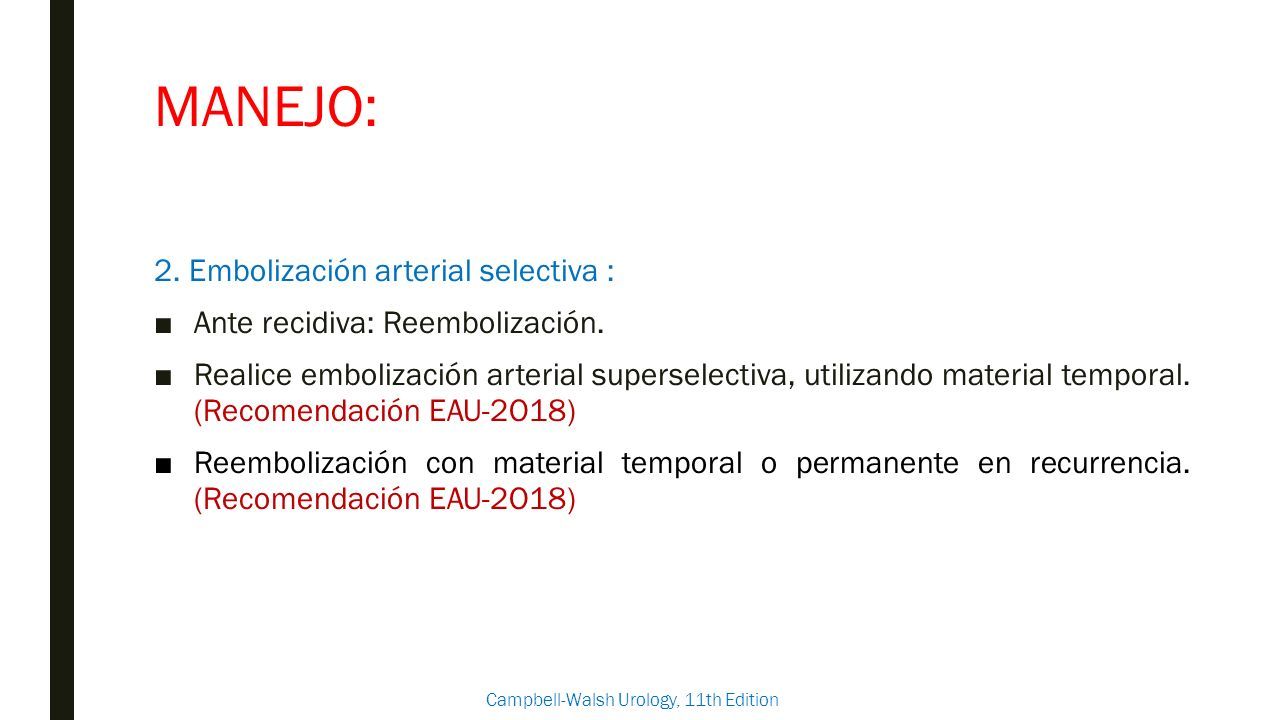 MANEJO:

2. Embolización arterial selectiva :

■ Ante recidiva: Reembolización.

■ Realice embolización arterial superselectiva, utilizando material temporal. (Recomendación EAU-2018)

■ Reembolización con material temporal o permanente en recurrencia. (Recomendación EAU-2018)

Campbell-Walsh Urology, 11th Edition